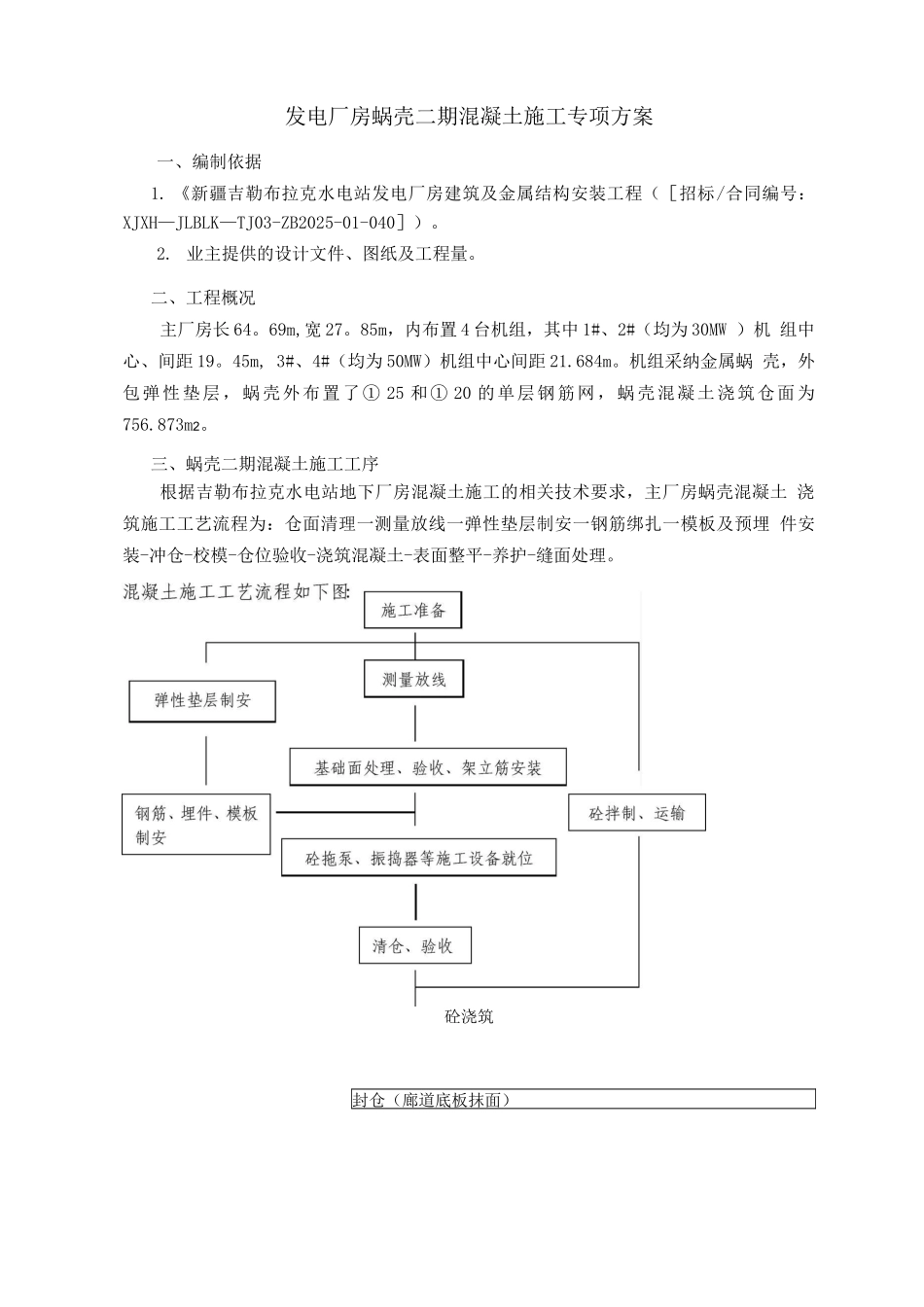 发电厂房蜗壳二期混凝土施工专项方案

一、编制依据

1. 《新疆吉勒布拉克水电站发电厂房建筑及金属结构安装工程（［招标/合同编号：XJXH—JLBLK—TJ03-ZB2025-01-040］）。

2. 业主提供的设计文件、图纸及工程量。

二、工程概况

主厂房长64。69m,宽27。85m，内布置4台机组，其中1#、2#（均为30MW ）机 组中心、间距19。45m, 3#、4#（均为50MW）机组中心间距21.684m。机组采纳金属蜗 壳，外包弹性垫层，蜗壳外布置了① 25和① 20的单层钢筋网，蜗壳混凝土浇筑仓面为756.873m2。

三、蜗壳二期混凝土施工工序

根据吉勒布拉克水电站地下厂房混凝土施工的相关技术要求，主厂房蜗壳混凝土 浇筑施工工艺流程为：仓面清理一测量放线一弹性垫层制安一钢筋绑扎一模板及预埋 件安装-冲仓-校模-仓位验收-浇筑混凝土-表面整平-养护-缝面处理。

混凝土施工工艺流程如下图:

施工准备

测量放线

弹性垫层制安

基础面处理、验收、架立筋安装

钢筋、埋件、模板制安

砼拌制、运输

砼拖泵、振捣器等施工设备就位

清仓、验收

砼浇筑

封仓（廊道底板抹面）